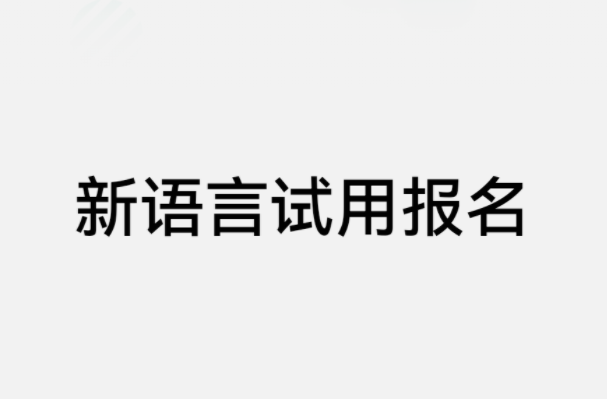 新语言试用报名